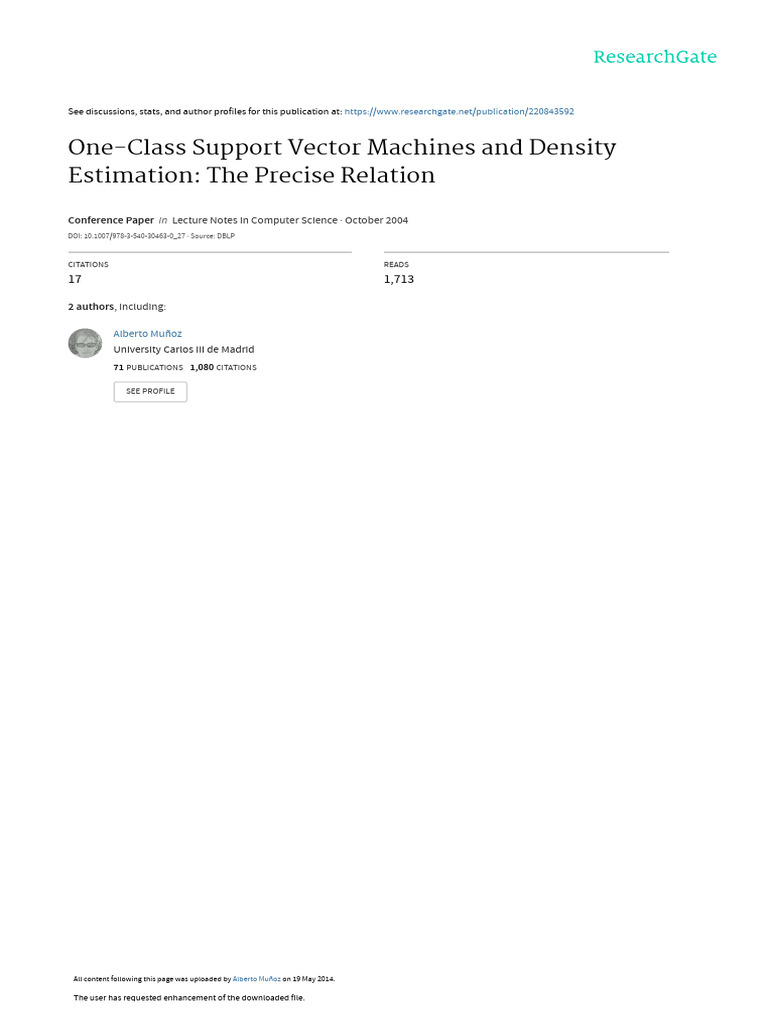 ResearchGate

See discussions, stats, and author profiles for this publication at: https://www.researchgate.net/publication/220843592

One-Class Support Vector Machines and Density Estimation: The Precise Relation

Conference Paper in Lecture Notes in Computer Science · October 2004
DOI: 10.1007/978-3-540-30463-0_27 · Source: DBLP

CITATIONS
17

READS
1,713

2 authors, including:

Alberto Muñoz
University Carlos III de Madrid
71 PUBLICATIONS 1,080 CITATIONS

SEE PROFILE

All content following this page was uploaded by Alberto Muñoz on 19 May 2014.

The user has requested enhancement of the downloaded file.